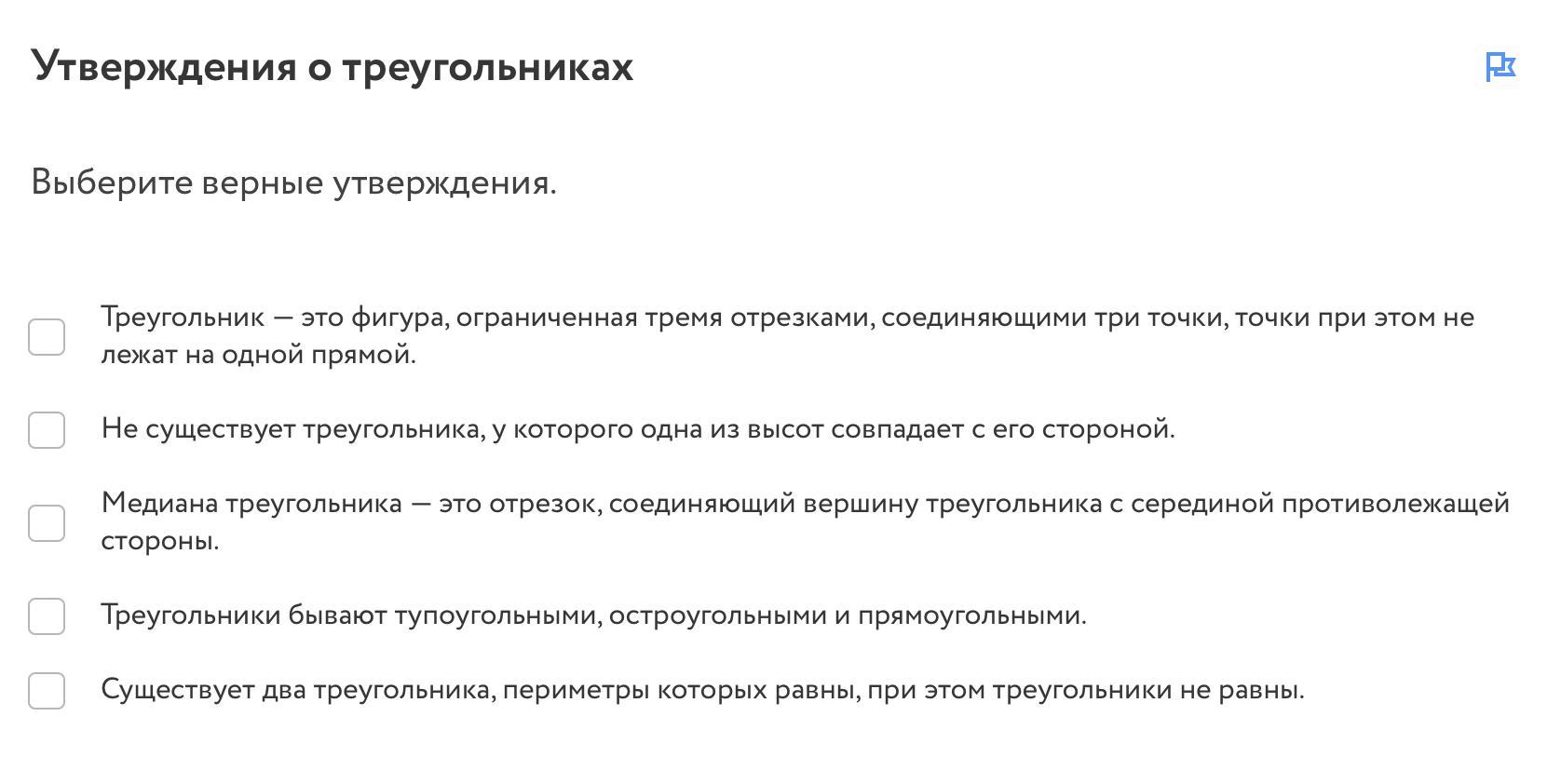 Утверждения о треугольниках

Выберите верные утверждения.

Треугольник — это фигура, ограниченная тремя отрезками, соединяющими три точки, точки при этом не лежат на одной прямой.

Не существует треугольника, у которого одна из высот совпадает с его стороной.

Медиана треугольника — это отрезок, соединяющий вершину треугольника с серединой противолежащей стороны.

Треугольники бывают тупоугольными, остроугольными и прямоугольными.

Существует два треугольника, периметры которых равны, при этом треугольники не равны.